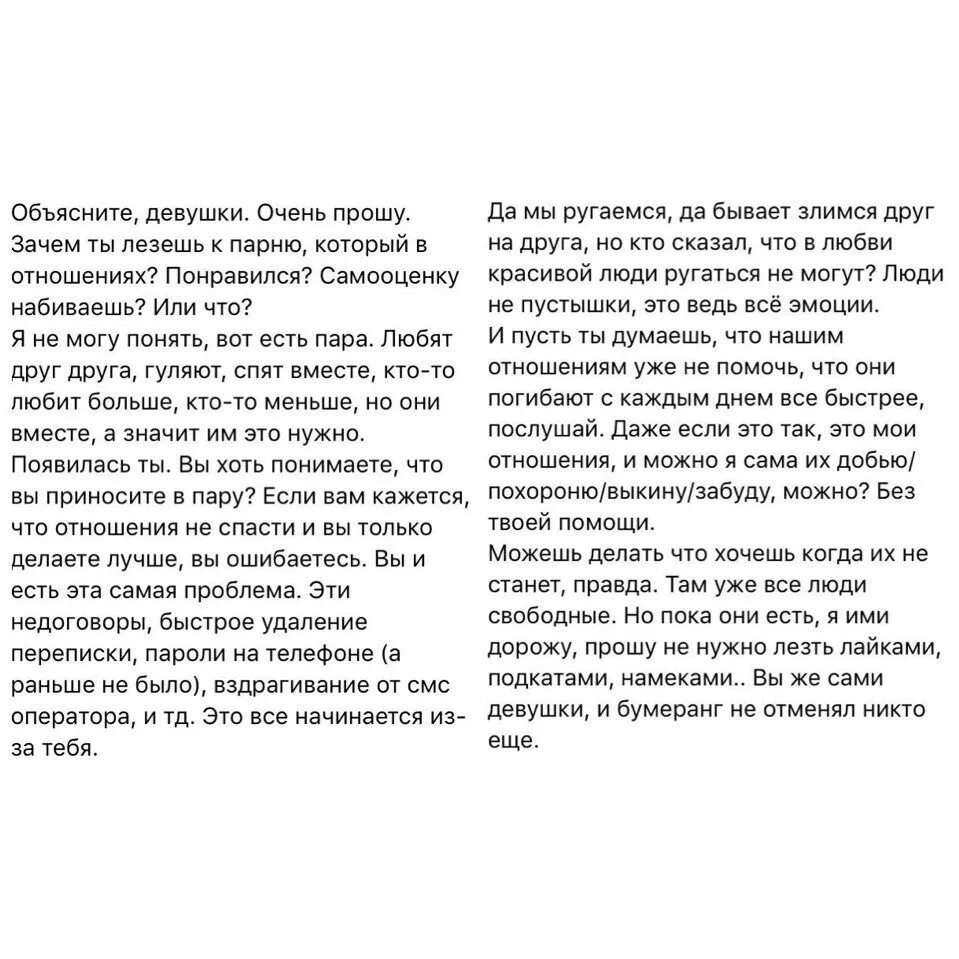 Объясните, девушки. Очень прошу. Зачем ты лезешь к парню, который в отношениях? Понравился? Самооценку набиваешь? Или что?
Я не могу понять, вот есть пара. Любят друг друга, гуляют, спят вместе, кто-то любит больше, кто-то меньше, но они вместе, а значит им это нужно. Появилась ты. Вы хоть понимаете, что вы приносите в пару? Если вам кажется, что отношения не спасти и вы только делаете лучше, вы ошибаетесь. Вы и есть эта самая проблема. Эти недоговоры, быстрое удаление переписки, пароли на телефоне (а раньше не было), вздрагивание от смс оператора, и тд. Это все начинается из-за тебя.

Да мы ругаемся, да бывает злимся друг на друга, но кто сказал, что в любви красивой люди ругаться не могут? Люди не пустышки, это ведь всё эмоции.
И пусть ты думаешь, что нашим отношениям уже не помочь, что они погибают с каждым днем все быстрее, послушай. Даже если это так, это мои отношения, и можно я сама их добью/похороню/выкину/забуду, можно? Без твоей помощи.
Можешь делать что хочешь когда их не станет, правда. Там уже все люди свободные. Но пока они есть, я ими дорожу, прошу не нужно лезть лайками, подкатами, намеками.. Вы же сами девушки, и бумеранг не отменял никто еще.